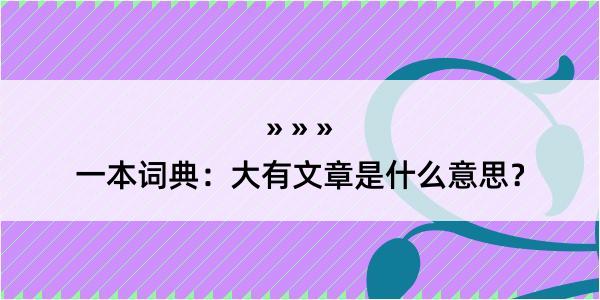 » » »
一本词典：大有文章是什么意思？